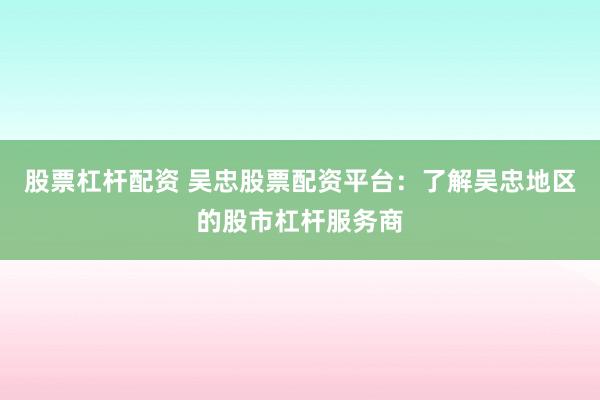 股票杠杆配资 吴忠股票配资平台：了解吴忠地区的股市杠杆服务商